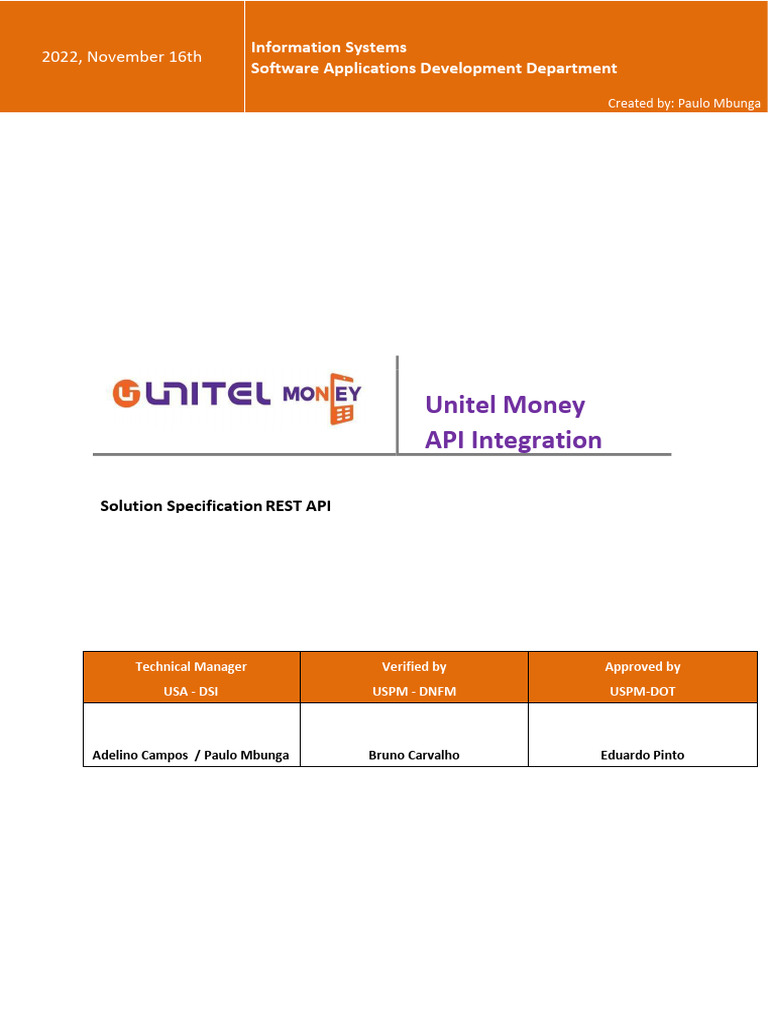 2022, November 16th

Information Systems
Software Applications Development Department

Created by: Paulo Mbunga

UNITEL MONEY

Unitel Money
API Integration

Solution Specification REST API

| Technical Manager USA - DSI | Verified by USPM - DNFM | Approved by USPM-DOT |
|---|---|---|
| Adelino Campos / Paulo Mbunga | Bruno Carvalho | Eduardo Pinto |